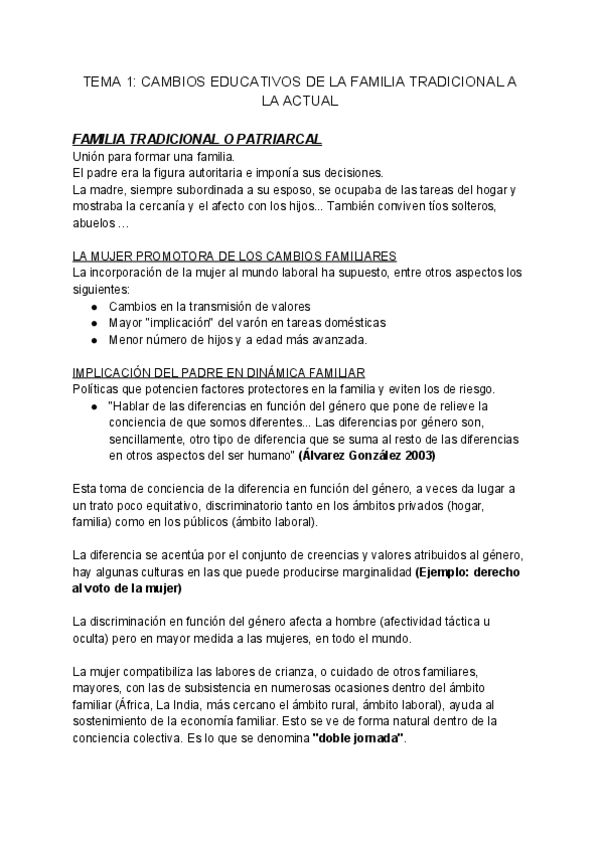 TEMA 1: CAMBIOS EDUCATIVOS DE LA FAMILIA TRADICIONAL A LA ACTUAL

FAMILIA TRADICIONAL O PATRIARCAL
Unión para formar una familia.
El padre era la figura autoritaria e imponía sus decisiones.
La madre, siempre subordinada a su esposo, se ocupaba de las tareas del hogar y mostraba la cercanía y el afecto con los hijos... También conviven tíos solteros, abuelos ...

LA MUJER PROMOTORA DE LOS CAMBIOS FAMILIARES
La incorporación de la mujer al mundo laboral ha supuesto, entre otros aspectos los siguientes:
● Cambios en la transmisión de valores
● Mayor "implicación" del varón en tareas domésticas
● Menor número de hijos y a edad más avanzada.

IMPLICACIÓN DEL PADRE EN DINÁMICA FAMILIAR
Políticas que potencien factores protectores en la familia y eviten los de riesgo.
● "Hablar de las diferencias en función del género que pone de relieve la conciencia de que somos diferentes... Las diferencias por género son, sencillamente, otro tipo de diferencia que se suma al resto de las diferencias en otros aspectos del ser humano" (Álvarez González 2003)

Esta toma de conciencia de la diferencia en función del género, a veces da lugar a un trato poco equitativo, discriminatorio tanto en los ámbitos privados (hogar, familia) como en los públicos (ámbito laboral).

La diferencia se acentúa por el conjunto de creencias y valores atribuidos al género, hay algunas culturas en las que puede producirse marginalidad (Ejemplo: derecho al voto de la mujer)

La discriminación en función del género afecta a hombre (afectividad táctica u oculta) pero en mayor medida a las mujeres, en todo el mundo.

La mujer compatibiliza las labores de crianza, o cuidado de otros familiares, mayores, con las de subsistencia en numerosas ocasiones dentro del ámbito familiar (África, La India, más cercano el ámbito rural, ámbito laboral), ayuda al sostenimiento de la economía familiar. Esto se ve de forma natural dentro de la conciencia colectiva. Es lo que se denomina "doble jornada".